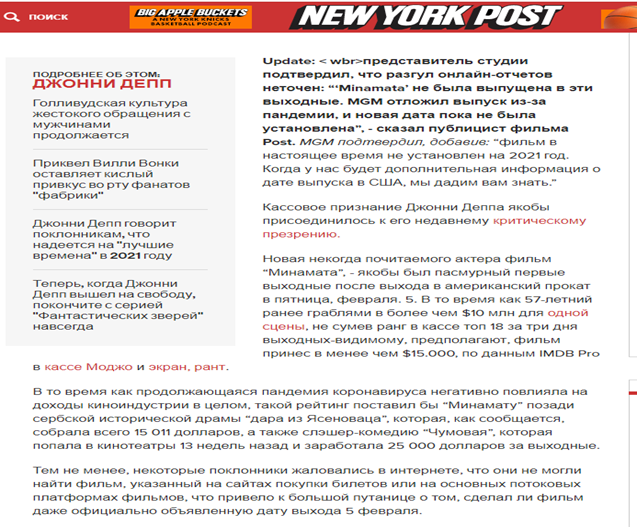 ПОИСК

BIG APPLE BUCKETS
A NEW YORK KNICKS BASKETBALL PODCAST

NEW YORK POST

ПОДРОБНЕЕ ОБ ЭТОМ:
ДЖОННИ ДЕПП

Голливудская культура жестокого обращения с мужчинами продолжается

Приквел Вилли Вонки оставляет кислый привкус во рту фанатов "фабрики"

Джонни Депп говорит поклонникам, что надеется на "лучшие времена" в 2021 году

Теперь, когда Джонни Депп вышел на свободу, покончите с серией "Фантастических зверей" навсегда

Update: < wbr>представитель студии подтвердил, что разгул онлайн-отчетов неточен: "'Minamata' не была выпущена в эти выходные. MGM отложил выпуск из-за пандемии, и новая дата пока не была установлена", - сказал публицист фильма Post. MGM подтвердил, добавив: "фильм в настоящее время не установлен на 2021 год. Когда у нас будет дополнительная информация о дате выпуска в США, мы дадим вам знать."

Кассовое признание Джонни Деппа якобы присоединилось к его недавнему критическому презрению.

Новая некогда почитаемого актера фильм "Минамата", - якобы был пасмурный первые выходные после выхода в американский прокат в пятница, февраля. 5. В то время как 57-летний ранее граблями в более чем $10 млн для одной сцены, не сумев ранг в кассе топ 18 за три дня выходных-видимому, предполагают, фильм принес в менее чем $15.000, по данным IMDB Pro в кассе Моджо и экран, рант.

В то время как продолжающаяся пандемия коронавируса негативно повлияла на доходы киноиндустрии в целом, такой рейтинг поставил бы "Минамату" позади сербской исторической драмы "дара из Ясеноваца", которая, как сообщается, собрала всего 15 011 долларов, а также слэшер-комедию "Чумовая", которая попала в кинотеатры 13 недель назад и заработала 25 000 долларов за выходные.

Тем не менее, некоторые поклонники жаловались в интернете, что они не могли найти фильм, указанный на сайтах покупки билетов или на основных потоковых платформах фильмов, что привело к большой путанице о том, сделал ли фильм даже официально объявленную дату выхода 5 февраля.